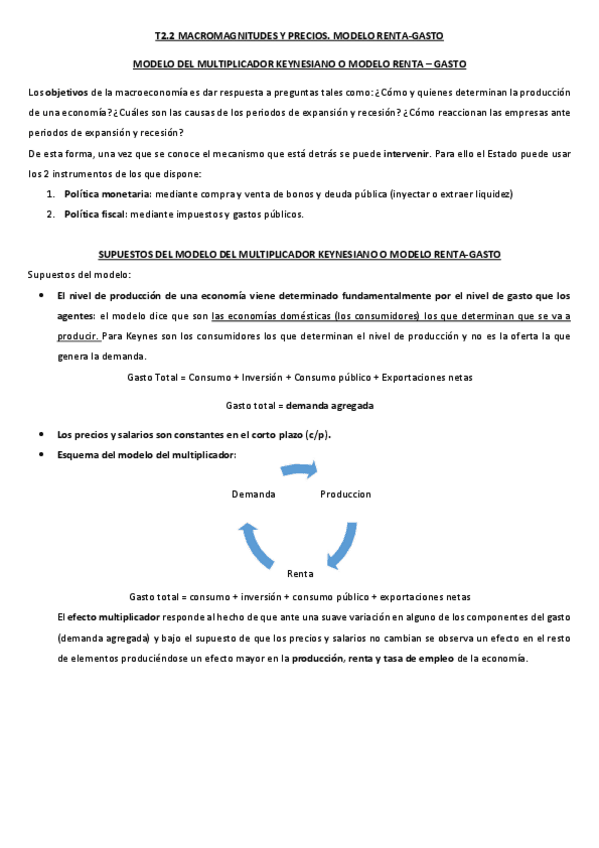 T2.2 MACROMAGNITUDES Y PRECIOS. MODELO RENTA-GASTO

MODELO DEL MULTIPLICADOR KEYNESIANO O MODELO RENTA – GASTO

Los objetivos de la macroeconomía es dar respuesta a preguntas tales como: ¿Cómo y quienes determinan la producción de una economía? ¿Cuáles son las causas de los periodos de expansión y recesión? ¿Cómo reaccionan las empresas ante periodos de expansión y recesión?
De esta forma, una vez que se conoce el mecanismo que está detrás se puede intervenir. Para ello el Estado puede usar los 2 instrumentos de los que dispone:
1. Política monetaria: mediante compra y venta de bonos y deuda pública (inyectar o extraer liquidez)
2. Política fiscal: mediante impuestos y gastos públicos.

SUPUESTOS DEL MODELO DEL MULTIPLICADOR KEYNESIANO O MODELO RENTA-GASTO
Supuestos del modelo:
• El nivel de producción de una economía viene determinado fundamentalmente por el nivel de gasto que los agentes: el modelo dice que son las economías domésticas (los consumidores) los que determinan que se va a producir. Para Keynes son los consumidores los que determinan el nivel de producción y no es la oferta la que genera la demanda.

Gasto Total = Consumo + Inversión + Consumo público + Exportaciones netas

Gasto total = demanda agregada

• Los precios y salarios son constantes en el corto plazo (c/p).
• Esquema del modelo del multiplicador:

Demanda
Produccion
Renta

Gasto total = consumo + inversión + consumo público + exportaciones netas
El efecto multiplicador responde al hecho de que ante una suave variación en alguno de los componentes del gasto (demanda agregada) y bajo el supuesto de que los precios y salarios no cambian se observa un efecto en el resto de elementos produciéndose un efecto mayor en la producción, renta y tasa de empleo de la economía.